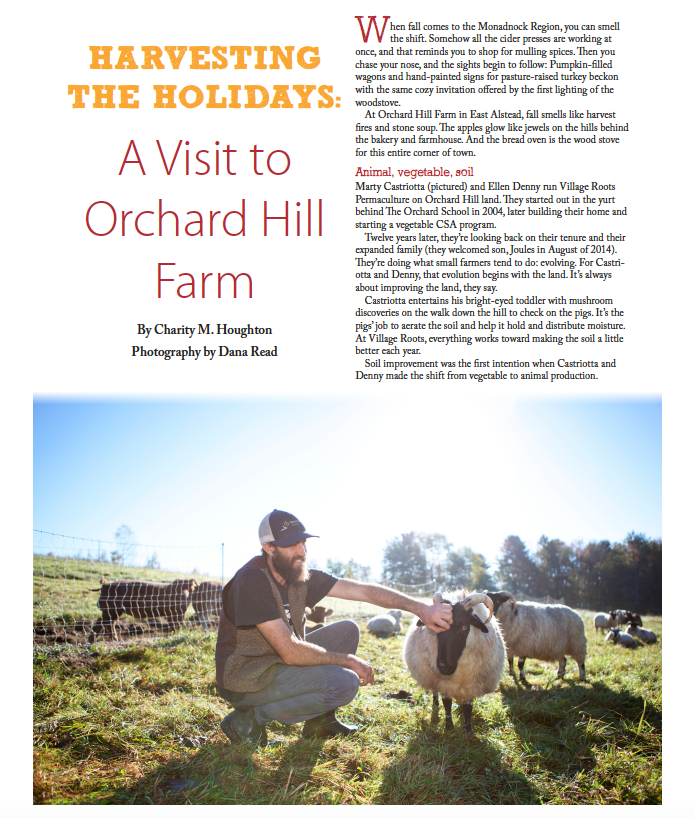 HARVESTING THE HOLIDAYS:

A Visit to Orchard Hill Farm

By Charity M. Houghton
Photography by Dana Read

When fall comes to the Monadnock Region, you can smell the shift. Somehow all the cider presses are working at once, and that reminds you to shop for mulling spices. Then you chase your nose, and the sights begin to follow: Pumpkin-filled wagons and hand-painted signs for pasture-raised turkey beckon with the same cozy invitation offered by the first lighting of the woodstove.

At Orchard Hill Farm in East Alstead, fall smells like harvest fires and stone soup. The apples glow like jewels on the hills behind the bakery and farmhouse. And the bread oven is the wood stove for this entire corner of town.

Animal, vegetable, soil

Marty Castriotta (pictured) and Ellen Denny run Village Roots Permaculture on Orchard Hill land. They started out in the yurt behind The Orchard School in 2004, later building their home and starting a vegetable CSA program.

Twelve years later, they're looking back on their tenure and their expanded family (they welcomed son, Joules in August of 2014). They're doing what small farmers tend to do: evolving. For Castriotta and Denny, that evolution begins with the land. It's always about improving the land, they say.

Castriotta entertains his bright-eyed toddler with mushroom discoveries on the walk down the hill to check on the pigs. It's the pigs' job to aerate the soil and help it hold and distribute moisture. At Village Roots, everything works toward making the soil a little better each year.

Soil improvement was the first intention when Castriotta and Denny made the shift from vegetable to animal production.